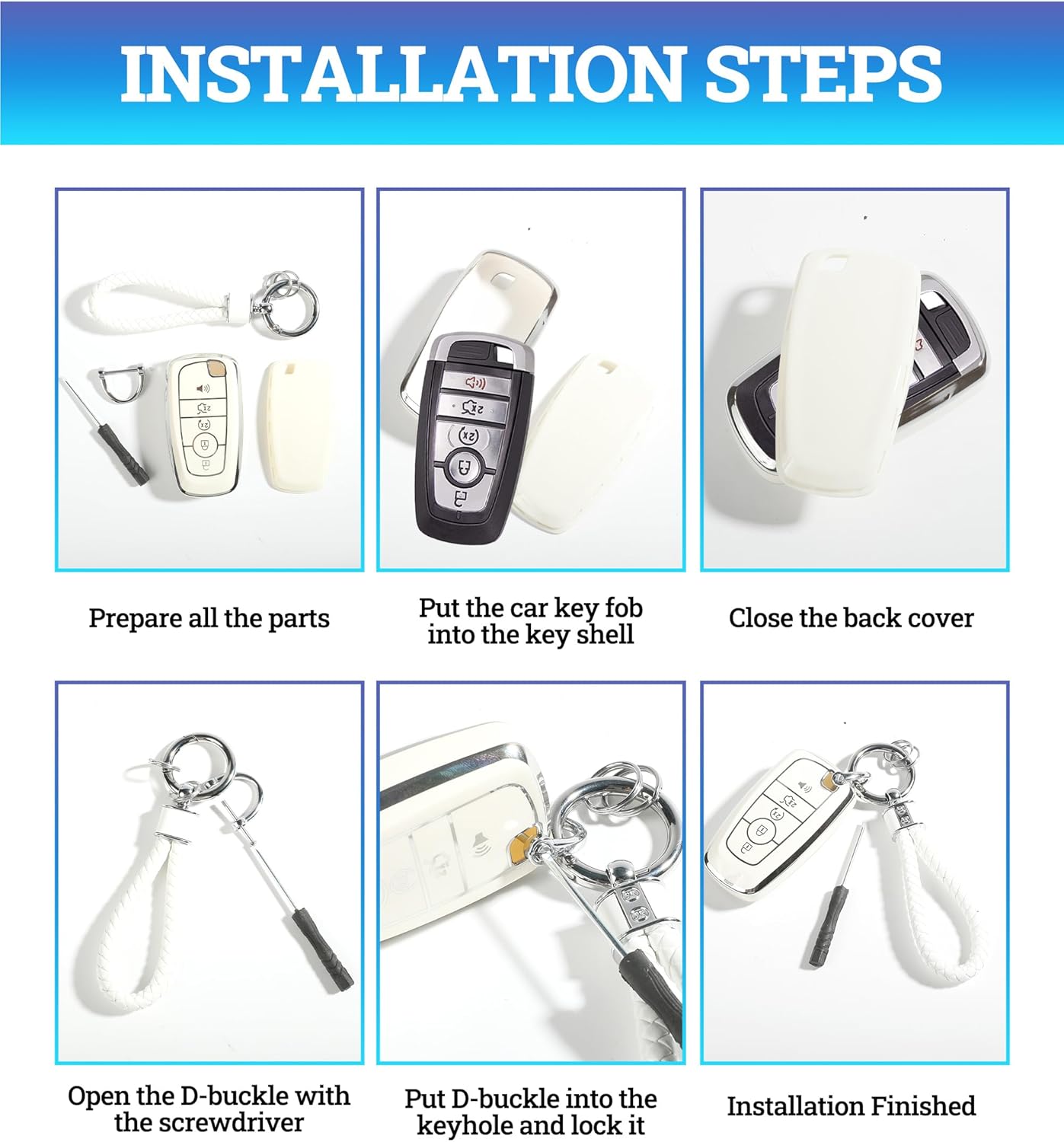 INSTALLATION STEPS

Prepare all the parts

Put the car key fob into the key shell

Close the back cover

Open the D-buckle with the screwdriver

Put D-buckle into the keyhole and lock it

Installation Finished